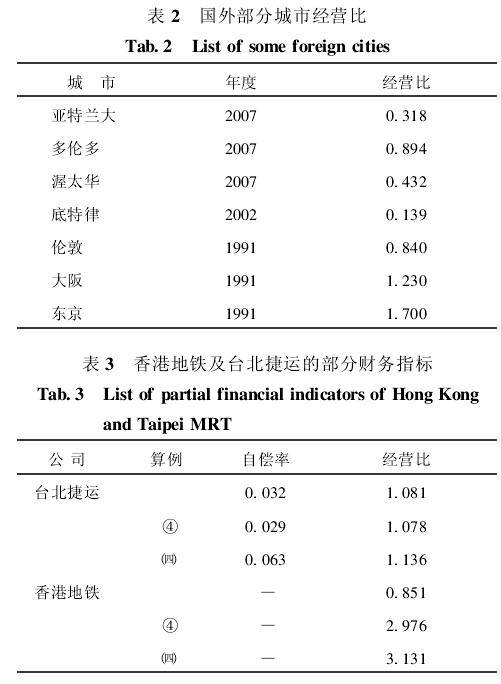 表 2　国外部分城市经营比

Tab. 2　List of some foreign cities

| 城　市 | 年度 | 经营比 |
|---|---|---|
| 亚特兰大 | 2007 | 0. 318 |
| 多伦多 | 2007 | 0. 894 |
| 渥太华 | 2007 | 0. 432 |
| 底特律 | 2002 | 0. 139 |
| 伦敦 | 1991 | 0. 840 |
| 大阪 | 1991 | 1. 230 |
| 东京 | 1991 | 1. 700 |

表 3　香港地铁及台北捷运的部分财务指标

Tab. 3　List of partial financial indicators of Hong Kong and Taipei MRT

| 公 司 | 算例 | 自偿率 | 经营比 |
|---|---|---|---|
| 台北捷运 | | 0. 032 | 1. 081 |
| | ④ | 0. 029 | 1. 078 |
| | ㈣ | 0. 063 | 1. 136 |
| 香港地铁 | | — | 0. 851 |
| | ④ | — | 2. 976 |
| | ㈣ | — | 3. 131 |